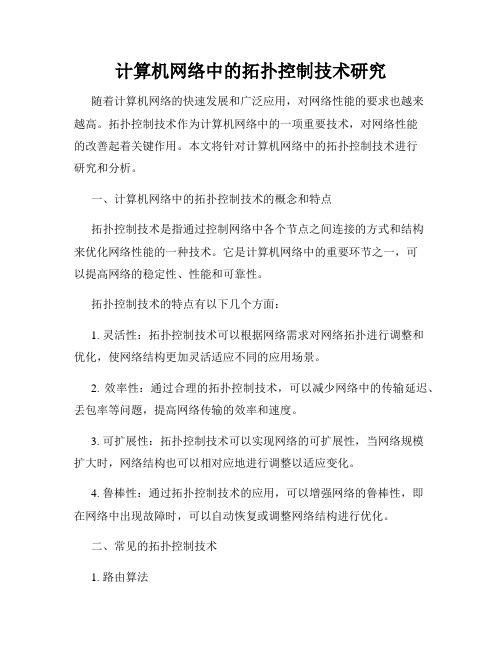 计算机网络中的拓扑控制技术研究

随着计算机网络的快速发展和广泛应用，对网络性能的要求也越来越高。拓扑控制技术作为计算机网络中的一项重要技术，对网络性能的改善起着关键作用。本文将针对计算机网络中的拓扑控制技术进行研究和分析。

一、计算机网络中的拓扑控制技术的概念和特点

拓扑控制技术是指通过控制网络中各个节点之间连接的方式和结构来优化网络性能的一种技术。它是计算机网络中的重要环节之一，可以提高网络的稳定性、性能和可靠性。

拓扑控制技术的特点有以下几个方面：

1. 灵活性：拓扑控制技术可以根据网络需求对网络拓扑进行调整和优化，使网络结构更加灵活适应不同的应用场景。

2. 效率性：通过合理的拓扑控制技术，可以减少网络中的传输延迟、丢包率等问题，提高网络传输的效率和速度。

3. 可扩展性：拓扑控制技术可以实现网络的可扩展性，当网络规模扩大时，网络结构也可以相对应地进行调整以适应变化。

4. 鲁棒性：通过拓扑控制技术的应用，可以增强网络的鲁棒性，即在网络中出现故障时，可以自动恢复或调整网络结构进行优化。

二、常见的拓扑控制技术

1. 路由算法